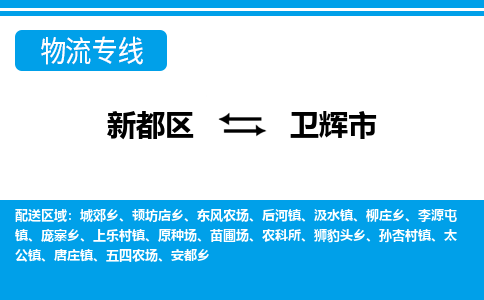 物流专线

新都区 卫辉市

配送区域：城郊乡、顿坊店乡、东风农场、后河镇、汲水镇、柳庄乡、李源屯镇、庞寨乡、上乐村镇、原种场、苗圃场、农科所、狮豹头乡、孙杏村镇、太公镇、唐庄镇、五四农场、安都乡